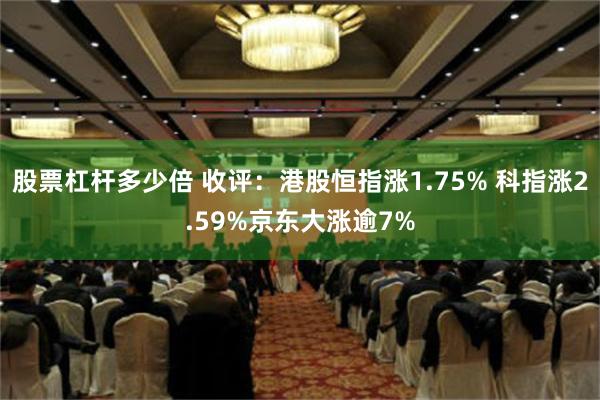 股票杠杆多少倍 收评：港股恒指涨1.75% 科指涨2.59%京东大涨逾7%